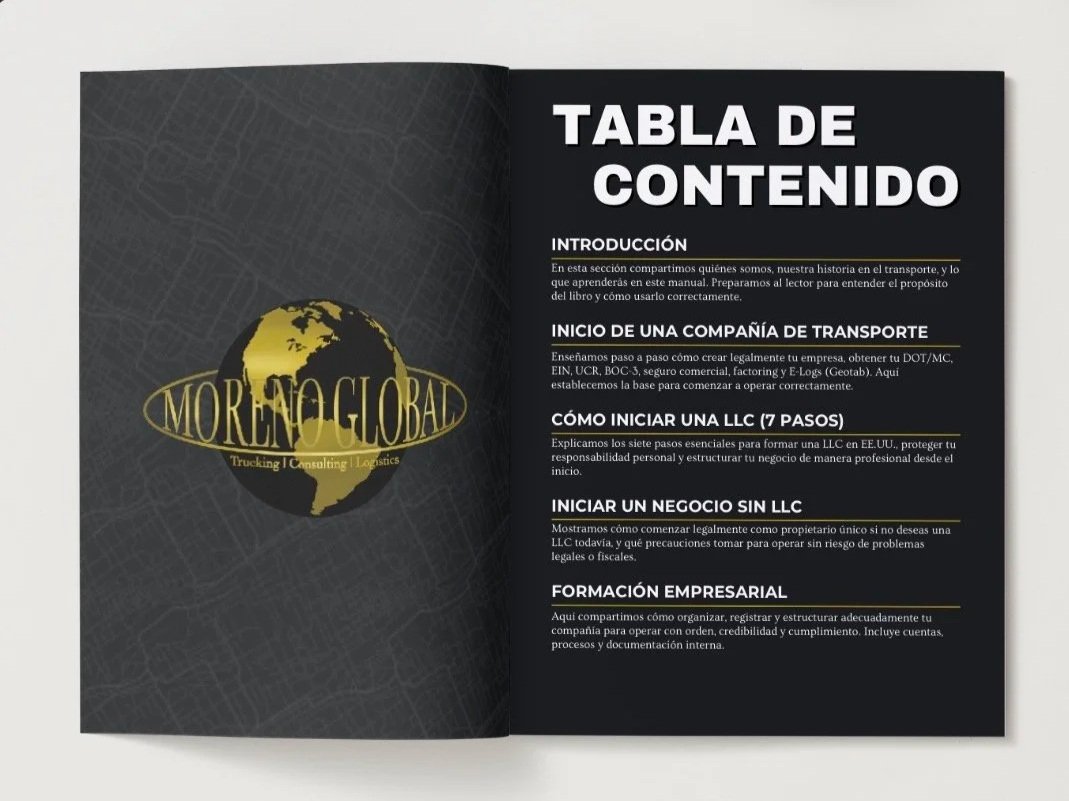 MORENO GLOBAL
Trucking | Consulting | Logistics

TABLA DE CONTENIDO

INTRODUCCIÓN
En esta sección compartimos quiénes somos, nuestra historia en el transporte, y lo que aprenderás en este manual. Preparamos al lector para entender el propósito del libro y cómo usarlo correctamente.

INICIO DE UNA COMPAÑÍA DE TRANSPORTE
Enseñamos paso a paso cómo crear legalmente tu empresa, obtener tu DOT/MC, EIN, UCR, BOC-3, seguro comercial, factoring y E-Logs (Geotab). Aquí establecemos la base para comenzar a operar correctamente.

CÓMO INICIAR UNA LLC (7 PASOS)
Explicamos los siete pasos esenciales para formar una LLC en EE.UU., proteger tu responsabilidad personal y estructurar tu negocio de manera profesional desde el inicio.

INICIAR UN NEGOCIO SIN LLC
Mostramos cómo comenzar legalmente como propietario único si no deseas una LLC todavía, y qué precauciones tomar para operar sin riesgo de problemas legales o fiscales.

FORMACIÓN EMPRESARIAL
Aquí compartimos cómo organizar, registrar y estructurar adecuadamente tu compañía para operar con orden, credibilidad y cumplimiento. Incluye cuentas, procesos y documentación interna.